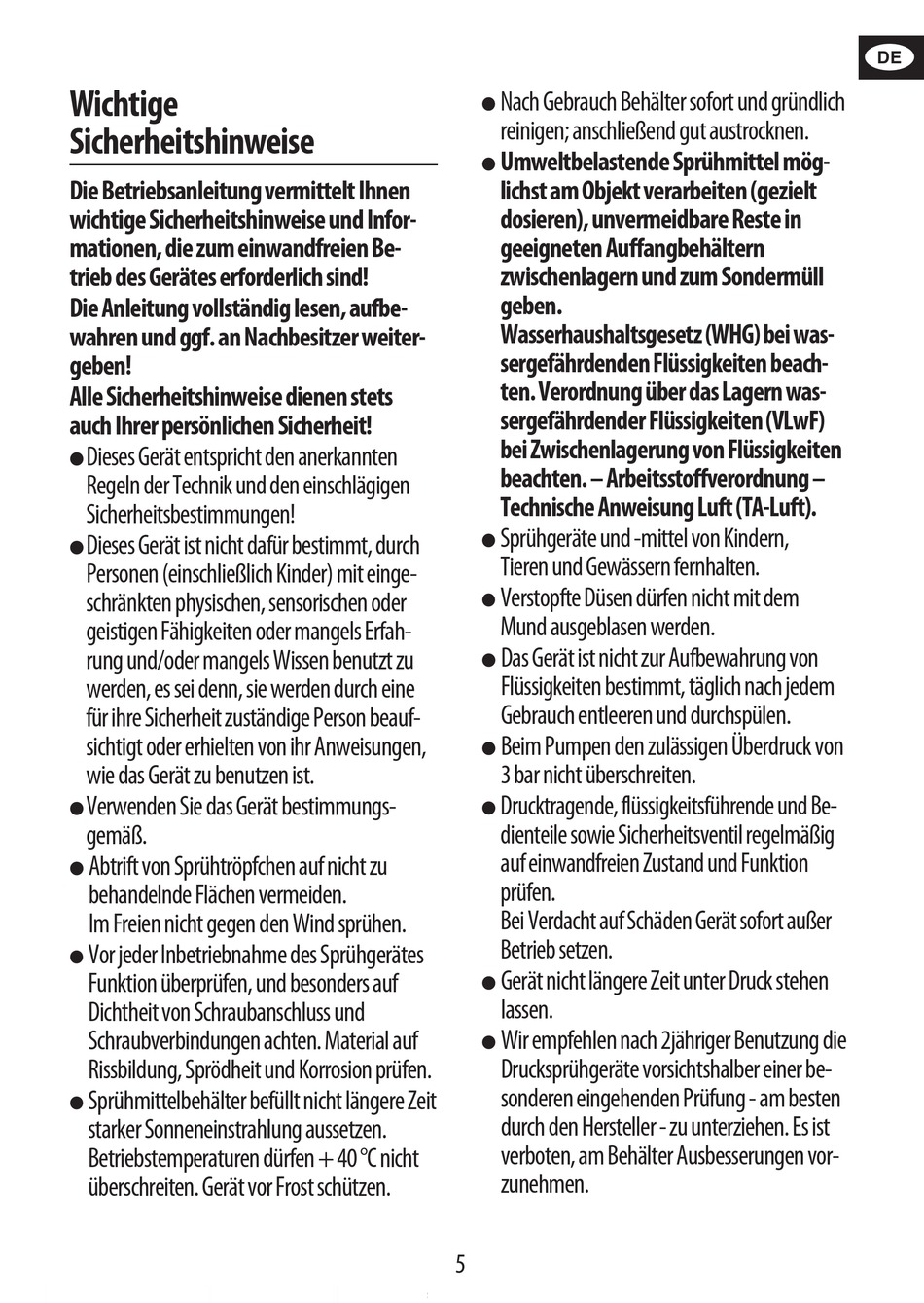 DE

Wichtige Sicherheitshinweise

Die Betriebsanleitung vermittelt Ihnen wichtige Sicherheitshinweise und Informationen, die zum einwandfreien Betrieb des Gerätes erforderlich sind!
Die Anleitung vollständig lesen, aufbewahren und ggf. an Nachbesitzer weitergeben!
Alle Sicherheitshinweise dienen stets auch Ihrer persönlichen Sicherheit!

● Dieses Gerät entspricht den anerkannten Regeln der Technik und den einschlägigen Sicherheitsbestimmungen!

● Dieses Gerät ist nicht dafür bestimmt, durch Personen (einschließlich Kinder) mit eingeschränkten physischen, sensorischen oder geistigen Fähigkeiten oder mangels Erfahrung und/oder mangels Wissen benutzt zu werden, es sei denn, sie werden durch eine für ihre Sicherheit zuständige Person beaufsichtigt oder erhielten von ihr Anweisungen, wie das Gerät zu benutzen ist.

● Verwenden Sie das Gerät bestimmungsgemäß.

● Abtrift von Sprühtröpfchen auf nicht zu behandelnde Flächen vermeiden.
Im Freien nicht gegen den Wind sprühen.

● Vor jeder Inbetriebnahme des Sprühgerätes Funktion überprüfen, und besonders auf Dichtheit von Schraubanschluss und Schraubverbindungen achten. Material auf Rissbildung, Sprödheit und Korrosion prüfen.

● Sprühmittelbehälter befüllt nicht längere Zeit starker Sonneneinstrahlung aussetzen. Betriebstemperaturen dürfen + 40 °C nicht überschreiten. Gerät vor Frost schützen.

● Nach Gebrauch Behälter sofort und gründlich reinigen; anschließend gut austrocknen.

● Umweltbelastende Sprühmittel möglichst am Objekt verarbeiten (gezielt dosieren), unvermeidbare Reste in geeigneten Auffangbehältern zwischenlagern und zum Sondermüll geben.
Wasserhaushaltsgesetz (WHG) bei wassergefährdenden Flüssigkeiten beachten. Verordnung über das Lagern wassergefährdender Flüssigkeiten (VLwF) bei Zwischenlagerung von Flüssigkeiten beachten. – Arbeitsstoffverordnung – Technische Anweisung Luft (TA-Luft).

● Sprühgeräte und -mittel von Kindern, Tieren und Gewässern fernhalten.

● Verstopfte Düsen dürfen nicht mit dem Mund ausgeblasen werden.

● Das Gerät ist nicht zur Aufbewahrung von Flüssigkeiten bestimmt, täglich nach jedem Gebrauch entleeren und durchspülen.

● Beim Pumpen den zulässigen Überdruck von 3 bar nicht überschreiten.

● Drucktragende, flüssigkeitsführende und Bedienteile sowie Sicherheitsventil regelmäßig auf einwandfreien Zustand und Funktion prüfen.
Bei Verdacht auf Schäden Gerät sofort außer Betrieb setzen.

● Gerät nicht längere Zeit unter Druck stehen lassen.

● Wir empfehlen nach 2jähriger Benutzung die Drucksprühgeräte vorsichtshalber einer besonderen eingehenden Prüfung - am besten durch den Hersteller - zu unterziehen. Es ist verboten, am Behälter Ausbesserungen vorzunehmen.

5